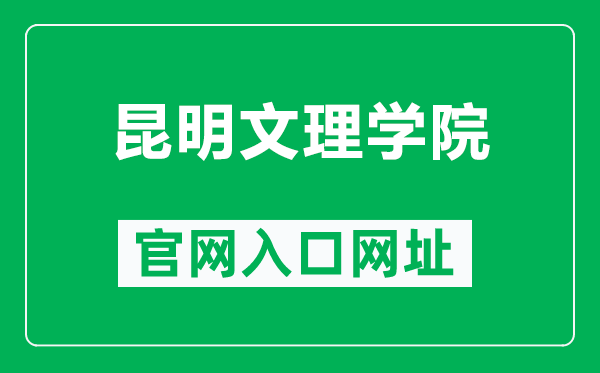 昆明文理学院

官网入口网址